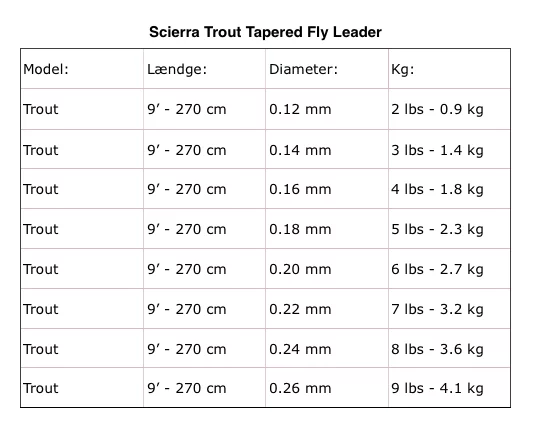 Scierra Trout Tapered Fly Leader

| Model: | Lændge: | Diameter: | Kg: |
|---|---|---|---|
| Trout | 9′ - 270 cm | 0.12 mm | 2 lbs - 0.9 kg |
| Trout | 9′ - 270 cm | 0.14 mm | 3 lbs - 1.4 kg |
| Trout | 9′ - 270 cm | 0.16 mm | 4 lbs - 1.8 kg |
| Trout | 9′ - 270 cm | 0.18 mm | 5 lbs - 2.3 kg |
| Trout | 9′ - 270 cm | 0.20 mm | 6 lbs - 2.7 kg |
| Trout | 9′ - 270 cm | 0.22 mm | 7 lbs - 3.2 kg |
| Trout | 9′ - 270 cm | 0.24 mm | 8 lbs - 3.6 kg |
| Trout | 9′ - 270 cm | 0.26 mm | 9 lbs - 4.1 kg |